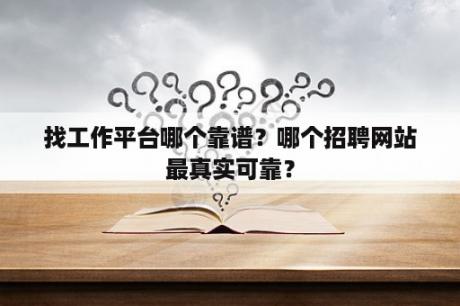 找工作平台哪个靠谱？哪个招聘网站最真实可靠？